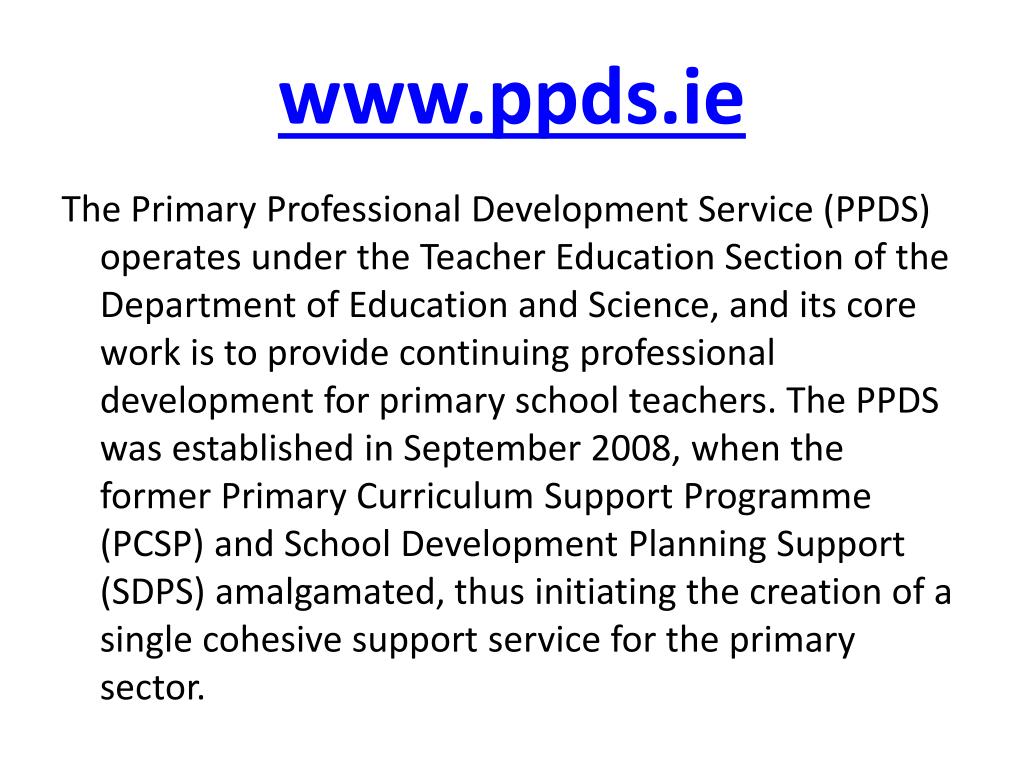 www.ppds.ie

The Primary Professional Development Service (PPDS) operates under the Teacher Education Section of the Department of Education and Science, and its core work is to provide continuing professional development for primary school teachers. The PPDS was established in September 2008, when the former Primary Curriculum Support Programme (PCSP) and School Development Planning Support (SDPS) amalgamated, thus initiating the creation of a single cohesive support service for the primary sector.